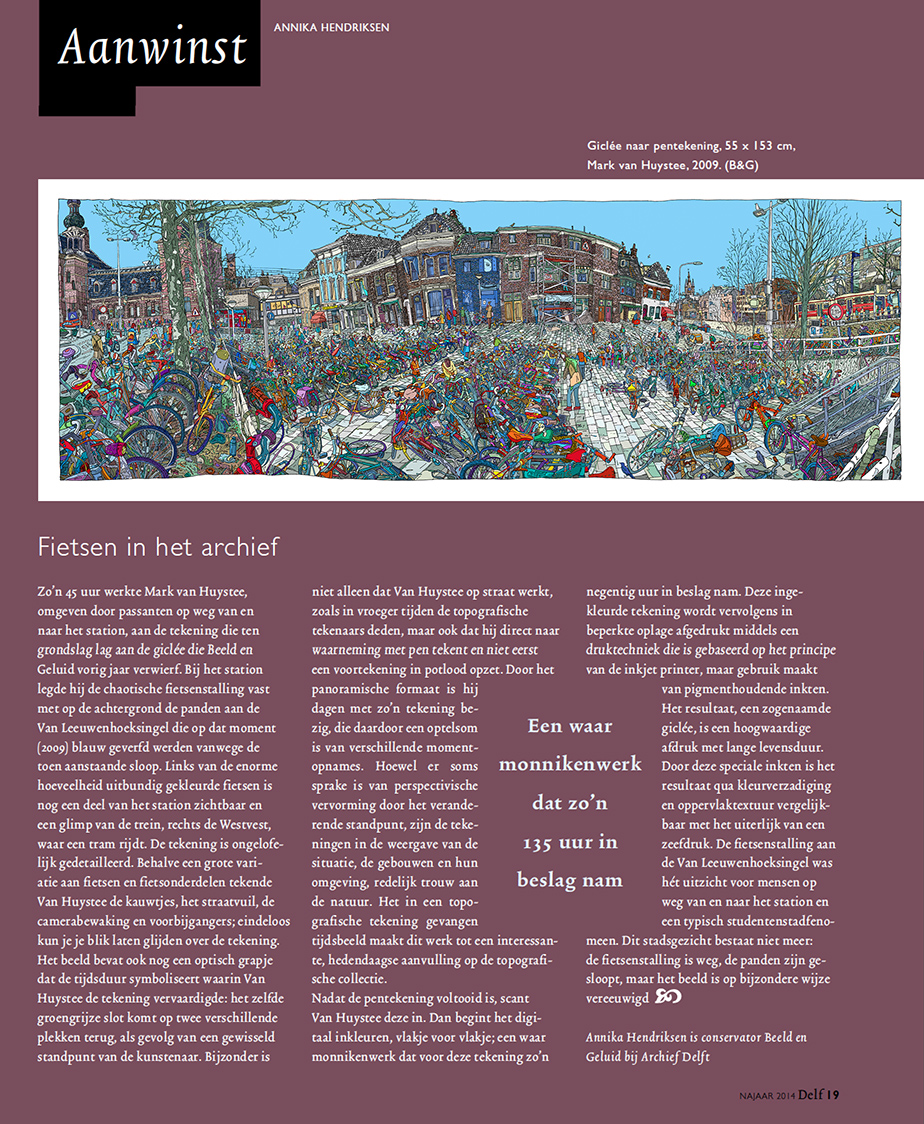 Aanwinst

ANNIKA HENDRIKSEN

Giclée naar pentekening, 55 x 153 cm, Mark van Huystee, 2009. (B&G)

Fietsen in het archief

Zo'n 45 uur werkte Mark van Huystee, omgeven door passanten op weg van en naar het station, aan de tekening die ten grondslag lag aan de giclée die Beeld en Geluid vorig jaar verwierf. Bij het station legde hij de chaotische fietsenstalling vast met op de achtergrond de panden aan de Van Leeuwenhoeksingel die op dat moment (2009) blauw geverfd werden vanwege de toen aanstaande sloop. Links van de enorme hoeveelheid uitbundig gekleurde fietsen is nog een deel van het station zichtbaar en een glimp van de trein, rechts de Westvest, waar een tram rijdt. De tekening is ongelofelijk gedetailleerd. Behalve een grote variatie aan fietsen en fietsonderdelen tekende Van Huystee de kauwtjes, het straatvuil, de camerabewaking en voorbijgangers; eindeloos kun je je blik laten glijden over de tekening. Het beeld bevat ook nog een optisch grapje dat de tijdsduur symboliseert waarin Van Huystee de tekening vervaardigde: het zelfde groengrijze slot komt op twee verschillende plekken terug, als gevolg van een gewisseld standpunt van de kunstenaar. Bijzonder is niet alleen dat Van Huystee op straat werkt, zoals in vroeger tijden de topografische tekenaars deden, maar ook dat hij direct naar waarneming met pen tekent en niet eerst een voortekening in potlood opzet. Door het panoramische formaat is hij dagen met zo'n tekening bezig, die daardoor een optelsom is van verschillende momentopnames. Hoewel er soms sprake is van perspectivische vervorming door het veranderende standpunt, zijn de tekeningen in de weergave van de situatie, de gebouwen en hun omgeving, redelijk trouw aan de natuur. Het in een topografische tekening gevangen tijdsbeeld maakt dit werk tot een interessante, hedendaagse aanvulling op de topografische collectie.
Nadat de pentekening voltooid is, scant Van Huystee deze in. Dan begint het digitaal inkleuren, vlakje voor vlakje; een waar monnikenwerk dat voor deze tekening zo'n negentig uur in beslag nam. Deze ingekleurde tekening wordt vervolgens in beperkte oplage afgedrukt middels een druktechniek die is gebaseerd op het principe van de inkjet printer, maar gebruik maakt van pigmenthoudende inkten. Het resultaat, een zogenaamde giclée, is een hoogwaardige afdruk met lange levensduur. Door deze speciale inkten is het resultaat qua kleurverzadiging en oppervlaktextuur vergelijkbaar met het uiterlijk van een zeefdruk. De fietsenstalling aan de Van Leeuwenhoeksingel was hét uitzicht voor mensen op weg van en naar het station en een typisch studentenstadfenomeen. Dit stadsgezicht bestaat niet meer: de fietsenstalling is weg, de panden zijn gesloopt, maar het beeld is op bijzondere wijze vereeuwigd

Een waar monnikenwerk dat zo'n 135 uur in beslag nam

Annika Hendriksen is conservator Beeld en Geluid bij Archief Delft

NAJAAR 2014 Delf 19